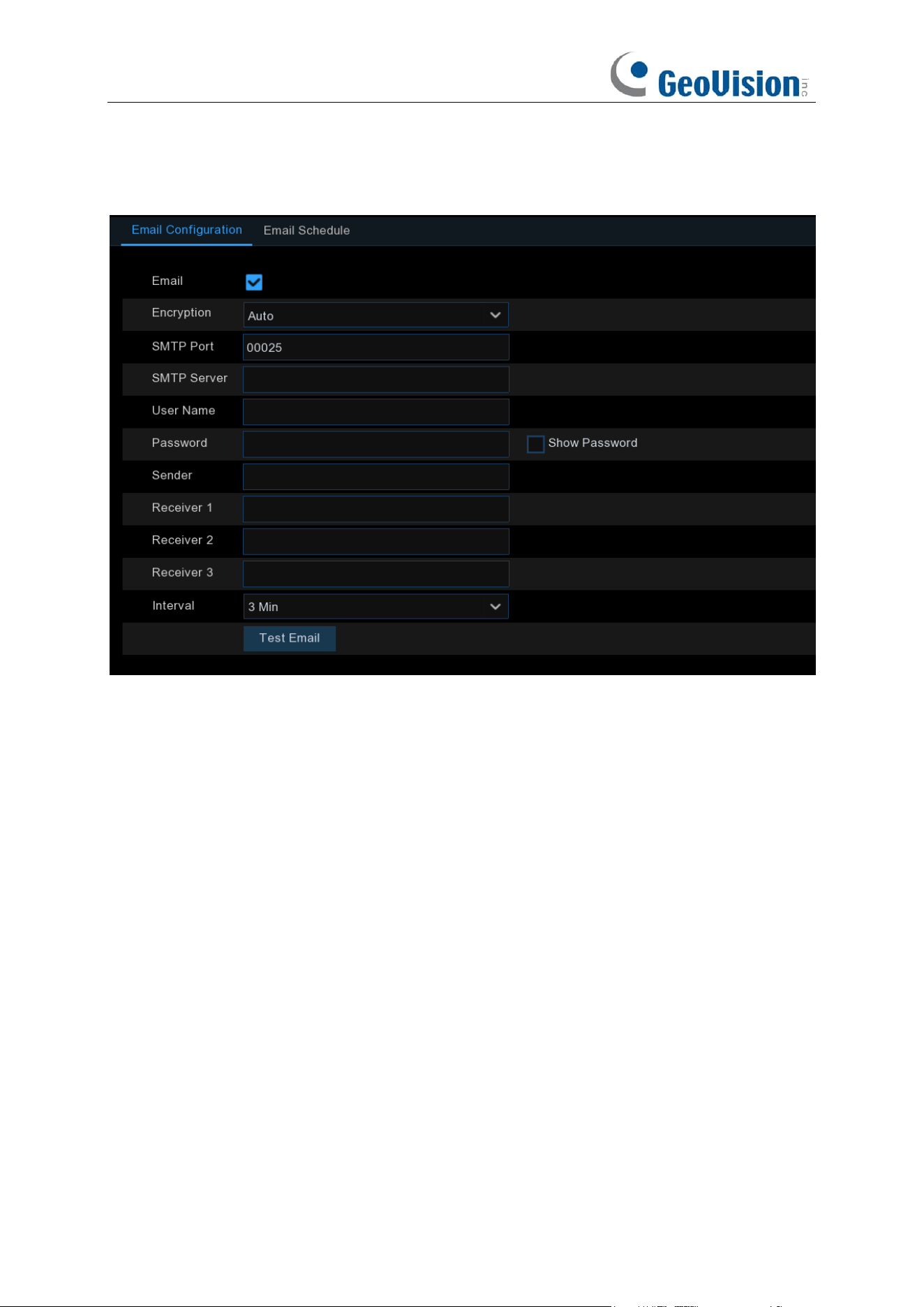 GeoVision inc

Email Configuration Email Schedule

Email

Encryption Auto

SMTP Port 00025

SMTP Server

User Name

Password Show Password

Sender

Receiver 1

Receiver 2

Receiver 3

Interval 3 Min

Test Email